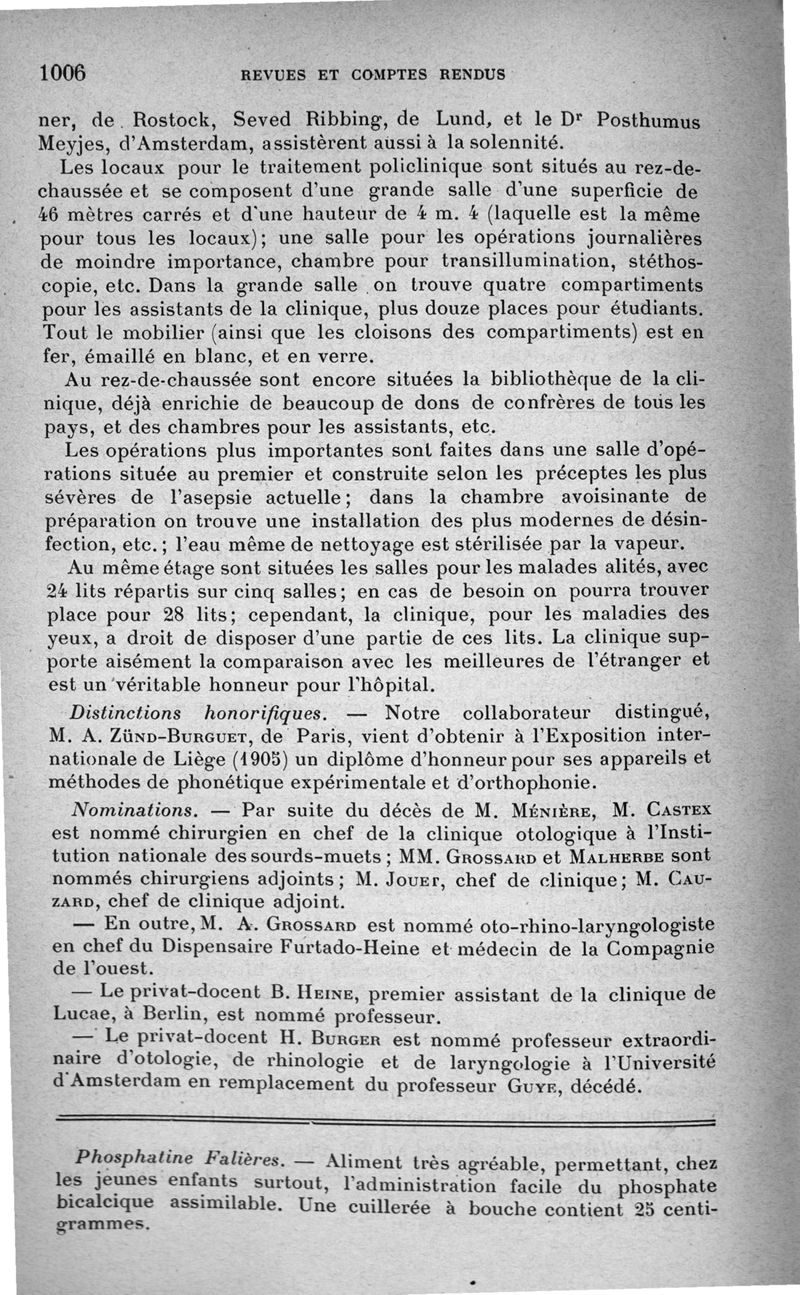 1006 REVUES ET COMPTES RENDUS

ner, de Rostock, Seved Ribbing, de Lund, et le Dr Posthumus Meyjes, d'Amsterdam, assistèrent aussi à la solennité.

Les locaux pour le traitement policlinique sont situés au rez-de-chaussée et se composent d'une grande salle d'une superficie de 46 mètres carrés et d'une hauteur de 4 m. 4 (laquelle est la même pour tous les locaux); une salle pour les opérations journalières de moindre importance, chambre pour transillumination, stéthoscopie, etc. Dans la grande salle on trouve quatre compartiments pour les assistants de la clinique, plus douze places pour étudiants. Tout le mobilier (ainsi que les cloisons des compartiments) est en fer, émaillé en blanc, et en verre.

Au rez-de-chaussée sont encore situées la bibliothèque de la clinique, déjà enrichie de beaucoup de dons de confrères de tous les pays, et des chambres pour les assistants, etc.

Les opérations plus importantes sont faites dans une salle d'opérations située au premier et construite selon les préceptes les plus sévères de l'asepsie actuelle; dans la chambre avoisinante de préparation on trouve une installation des plus modernes de désinfection, etc.; l'eau même de nettoyage est stérilisée par la vapeur.

Au même étage sont situées les salles pour les malades alités, avec 24 lits répartis sur cinq salles; en cas de besoin on pourra trouver place pour 28 lits; cependant, la clinique, pour les maladies des yeux, a droit de disposer d'une partie de ces lits. La clinique supporte aisément la comparaison avec les meilleures de l'étranger et est un véritable honneur pour l'hôpital.

Distinctions honorifiques. — Notre collaborateur distingué, M. A. Zünd-Burguet, de Paris, vient d'obtenir à l'Exposition internationale de Liège (1905) un diplôme d'honneur pour ses appareils et méthodes de phonétique expérimentale et d'orthophonie.

Nominations. — Par suite du décès de M. Ménière, M. Castex est nommé chirurgien en chef de la clinique otologique à l'Institution nationale des sourds-muets; MM. Grossard et Malherbe sont nommés chirurgiens adjoints; M. Jouet, chef de clinique; M. Cauzard, chef de clinique adjoint.

— En outre, M. A. Grossard est nommé oto-rhino-laryngologiste en chef du Dispensaire Furtado-Heine et médecin de la Compagnie de l'ouest.

— Le privat-docent B. Heine, premier assistant de la clinique de Lucae, à Berlin, est nommé professeur.

— Le privat-docent H. Burger est nommé professeur extraordinaire d'otologie, de rhinologie et de laryngologie à l'Université d'Amsterdam en remplacement du professeur Guye, décédé.

Phosphatine Falières. — Aliment très agréable, permettant, chez les jeunes enfants surtout, l'administration facile du phosphate bicalcique assimilable. Une cuillerée à bouche contient 25 centigrammes.